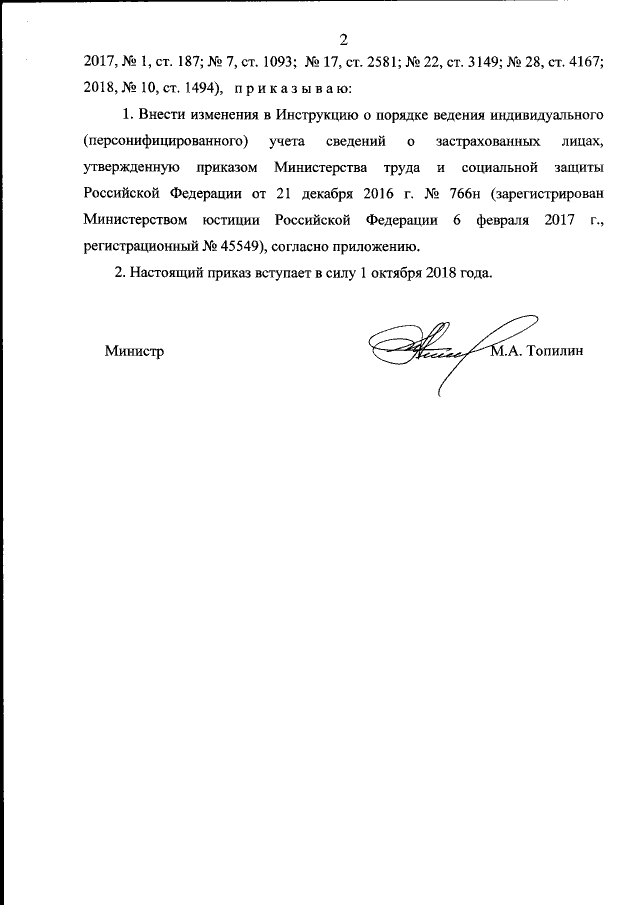 2

2017, № 1, ст. 187; № 7, ст. 1093; № 17, ст. 2581; № 22, ст. 3149; № 28, ст. 4167; 2018, № 10, ст. 1494), п р и к а з ы в а ю:

1. Внести изменения в Инструкцию о порядке ведения индивидуального (персонифицированного) учета сведений о застрахованных лицах, утвержденную приказом Министерства труда и социальной защиты Российской Федерации от 21 декабря 2016 г. № 766н (зарегистрирован Министерством юстиции Российской Федерации 6 февраля 2017 г., регистрационный № 45549), согласно приложению.

2. Настоящий приказ вступает в силу 1 октября 2018 года.

Министр М.А. Топилин